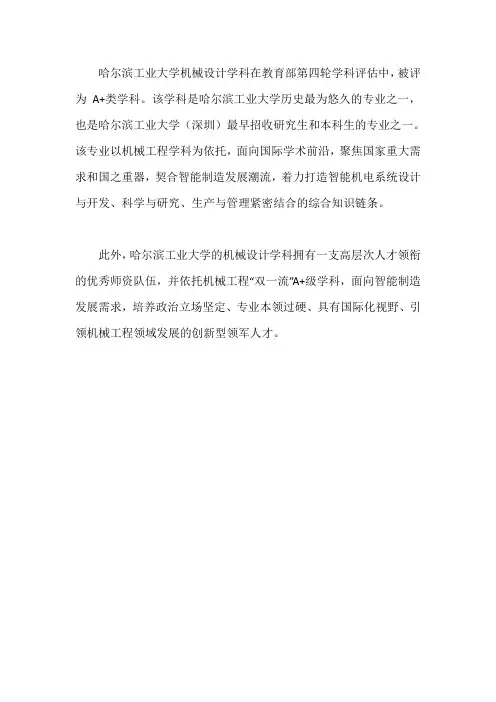 哈尔滨工业大学机械设计学科在教育部第四轮学科评估中，被评为 A+类学科。该学科是哈尔滨工业大学历史最为悠久的专业之一，也是哈尔滨工业大学（深圳）最早招收研究生和本科生的专业之一。该专业以机械工程学科为依托，面向国际学术前沿，聚焦国家重大需求和国之重器，契合智能制造发展潮流，着力打造智能机电系统设计与开发、科学与研究、生产与管理紧密结合的综合知识链条。

此外，哈尔滨工业大学的机械设计学科拥有一支高层次人才领衔的优秀师资队伍，并依托机械工程“双一流”A+级学科，面向智能制造发展需求，培养政治立场坚定、专业本领过硬、具有国际化视野、引领机械工程领域发展的创新型领军人才。